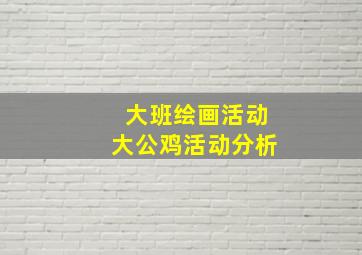 大班绘画活动
大公鸡活动分析